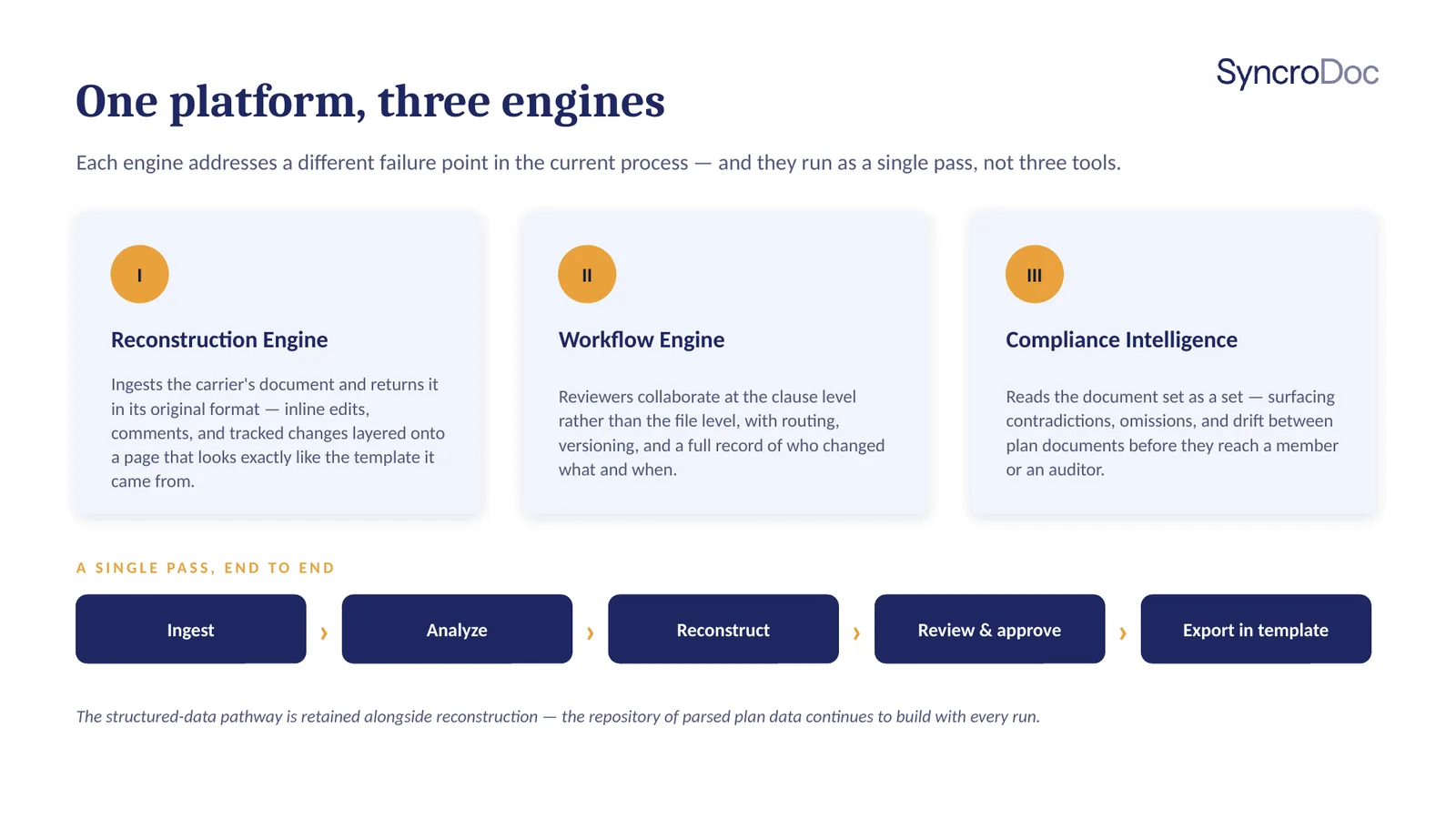 SyncroDoc

One platform, three engines

Each engine addresses a different failure point in the current process — and they run as a single pass, not three tools.

I

Reconstruction Engine

Ingests the carrier's document and returns it in its original format — inline edits, comments, and tracked changes layered onto a page that looks exactly like the template it came from.

II

Workflow Engine

Reviewers collaborate at the clause level rather than the file level, with routing, versioning, and a full record of who changed what and when.

III

Compliance Intelligence

Reads the document set as a set — surfacing contradictions, omissions, and drift between plan documents before they reach a member or an auditor.

A SINGLE PASS, END TO END

Ingest › Analyze › Reconstruct › Review & approve › Export in template

The structured-data pathway is retained alongside reconstruction — the repository of parsed plan data continues to build with every run.